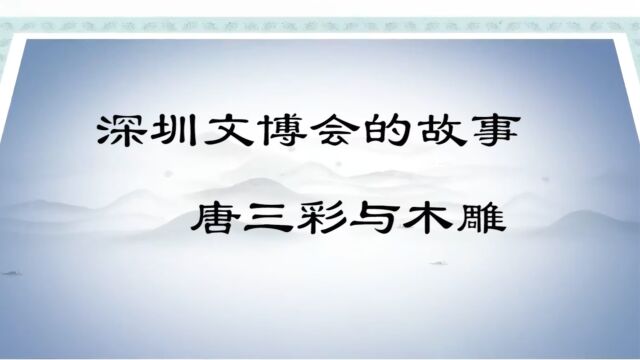 深圳文博会的故事

唐三彩与木雕